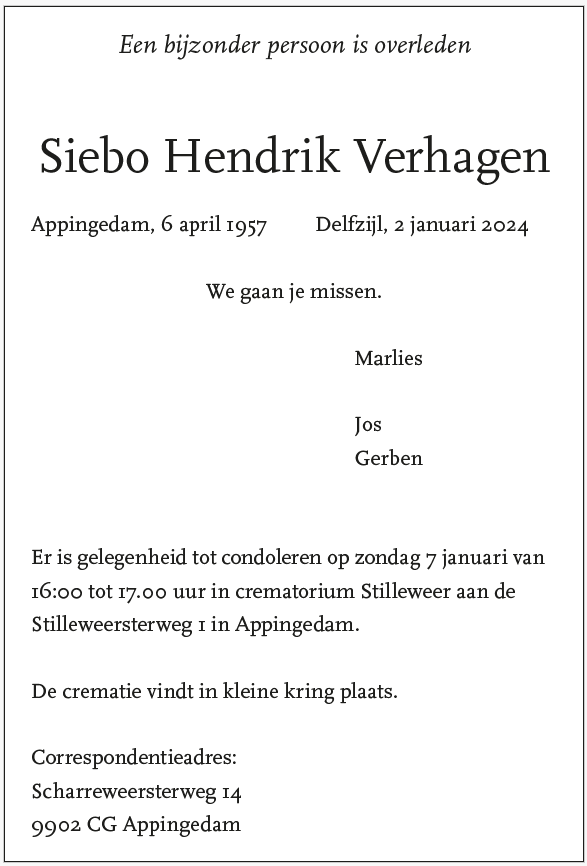 Een bijzonder persoon is overleden

Siebo Hendrik Verhagen

Appingedam, 6 april 1957     Delfzijl, 2 januari 2024

We gaan je missen.

Marlies

Jos
Gerben

Er is gelegenheid tot condoleren op zondag 7 januari van 16:00 tot 17.00 uur in crematorium Stilleweer aan de Stilleweersterweg 1 in Appingedam.

De crematie vindt in kleine kring plaats.

Correspondentieadres:
Scharreweersterweg 14
9902 CG Appingedam